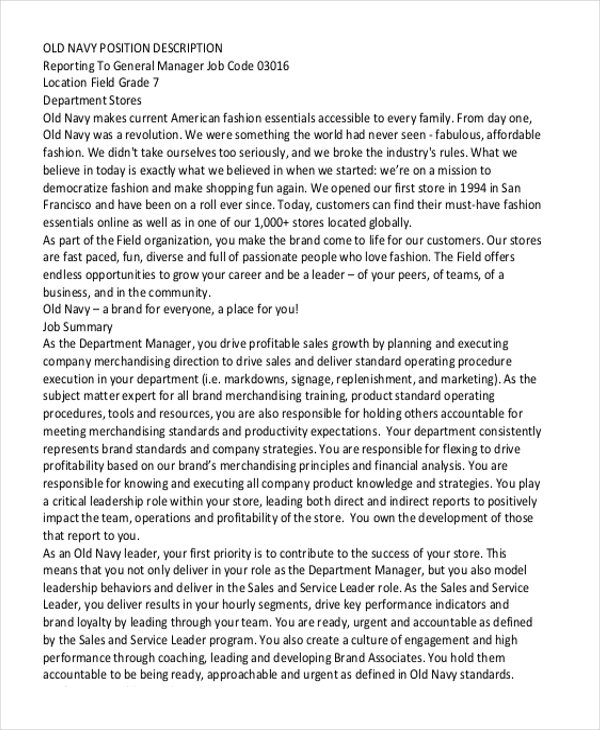 OLD NAVY POSITION DESCRIPTION
Reporting To General Manager Job Code 03016
Location Field Grade 7
Department Stores
Old Navy makes current American fashion essentials accessible to every family. From day one, Old Navy was a revolution. We were something the world had never seen - fabulous, affordable fashion. We didn't take ourselves too seriously, and we broke the industry's rules. What we believe in today is exactly what we believed in when we started: we're on a mission to democratize fashion and make shopping fun again. We opened our first store in 1994 in San Francisco and have been on a roll ever since. Today, customers can find their must-have fashion essentials online as well as in one of our 1,000+ stores located globally.
As part of the Field organization, you make the brand come to life for our customers. Our stores are fast paced, fun, diverse and full of passionate people who love fashion. The Field offers endless opportunities to grow your career and be a leader – of your peers, of teams, of a business, and in the community.
Old Navy – a brand for everyone, a place for you!
Job Summary
As the Department Manager, you drive profitable sales growth by planning and executing company merchandising direction to drive sales and deliver standard operating procedure execution in your department (i.e. markdowns, signage, replenishment, and marketing). As the subject matter expert for all brand merchandising training, product standard operating procedures, tools and resources, you are also responsible for holding others accountable for meeting merchandising standards and productivity expectations. Your department consistently represents brand standards and company strategies. You are responsible for flexing to drive profitability based on our brand's merchandising principles and financial analysis. You are responsible for knowing and executing all company product knowledge and strategies. You play a critical leadership role within your store, leading both direct and indirect reports to positively impact the team, operations and profitability of the store. You own the development of those that report to you.
As an Old Navy leader, your first priority is to contribute to the success of your store. This means that you not only deliver in your role as the Department Manager, but you also model leadership behaviors and deliver in the Sales and Service Leader role. As the Sales and Service Leader, you deliver results in your hourly segments, drive key performance indicators and brand loyalty by leading through your team. You are ready, urgent and accountable as defined by the Sales and Service Leader program. You also create a culture of engagement and high performance through coaching, leading and developing Brand Associates. You hold them accountable to be being ready, approachable and urgent as defined in Old Navy standards.